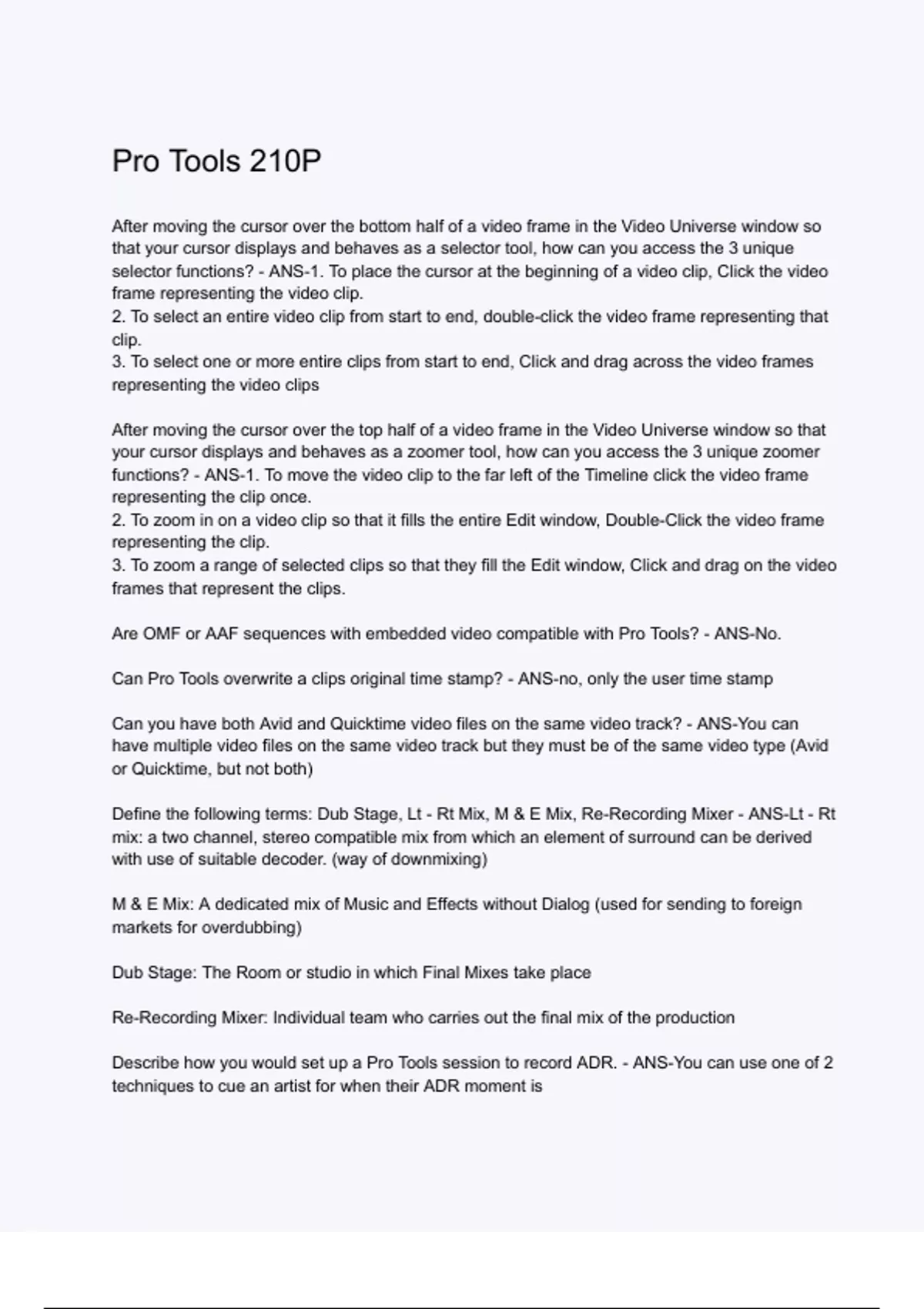 Pro Tools 210P

After moving the cursor over the bottom half of a video frame in the Video Universe window so that your cursor displays and behaves as a selector tool, how can you access the 3 unique selector functions? - ANS-1. To place the cursor at the beginning of a video clip, Click the video frame representing the video clip.
2. To select an entire video clip from start to end, double-click the video frame representing that clip.
3. To select one or more entire clips from start to end, Click and drag across the video frames representing the video clips

After moving the cursor over the top half of a video frame in the Video Universe window so that your cursor displays and behaves as a zoomer tool, how can you access the 3 unique zoomer functions? - ANS-1. To move the video clip to the far left of the Timeline click the video frame representing the clip once.
2. To zoom in on a video clip so that it fills the entire Edit window, Double-Click the video frame representing the clip.
3. To zoom a range of selected clips so that they fill the Edit window, Click and drag on the video frames that represent the clips.

Are OMF or AAF sequences with embedded video compatible with Pro Tools? - ANS-No.

Can Pro Tools overwrite a clips original time stamp? - ANS-no, only the user time stamp

Can you have both Avid and Quicktime video files on the same video track? - ANS-You can have multiple video files on the same video track but they must be of the same video type (Avid or Quicktime, but not both)

Define the following terms: Dub Stage, Lt - Rt Mix, M & E Mix, Re-Recording Mixer - ANS-Lt - Rt mix: a two channel, stereo compatible mix from which an element of surround can be derived with use of suitable decoder. (way of downmixing)

M & E Mix: A dedicated mix of Music and Effects without Dialog (used for sending to foreign markets for overdubbing)

Dub Stage: The Room or studio in which Final Mixes take place

Re-Recording Mixer: Individual team who carries out the final mix of the production

Describe how you would set up a Pro Tools session to record ADR. - ANS-You can use one of 2 techniques to cue an artist for when their ADR moment is